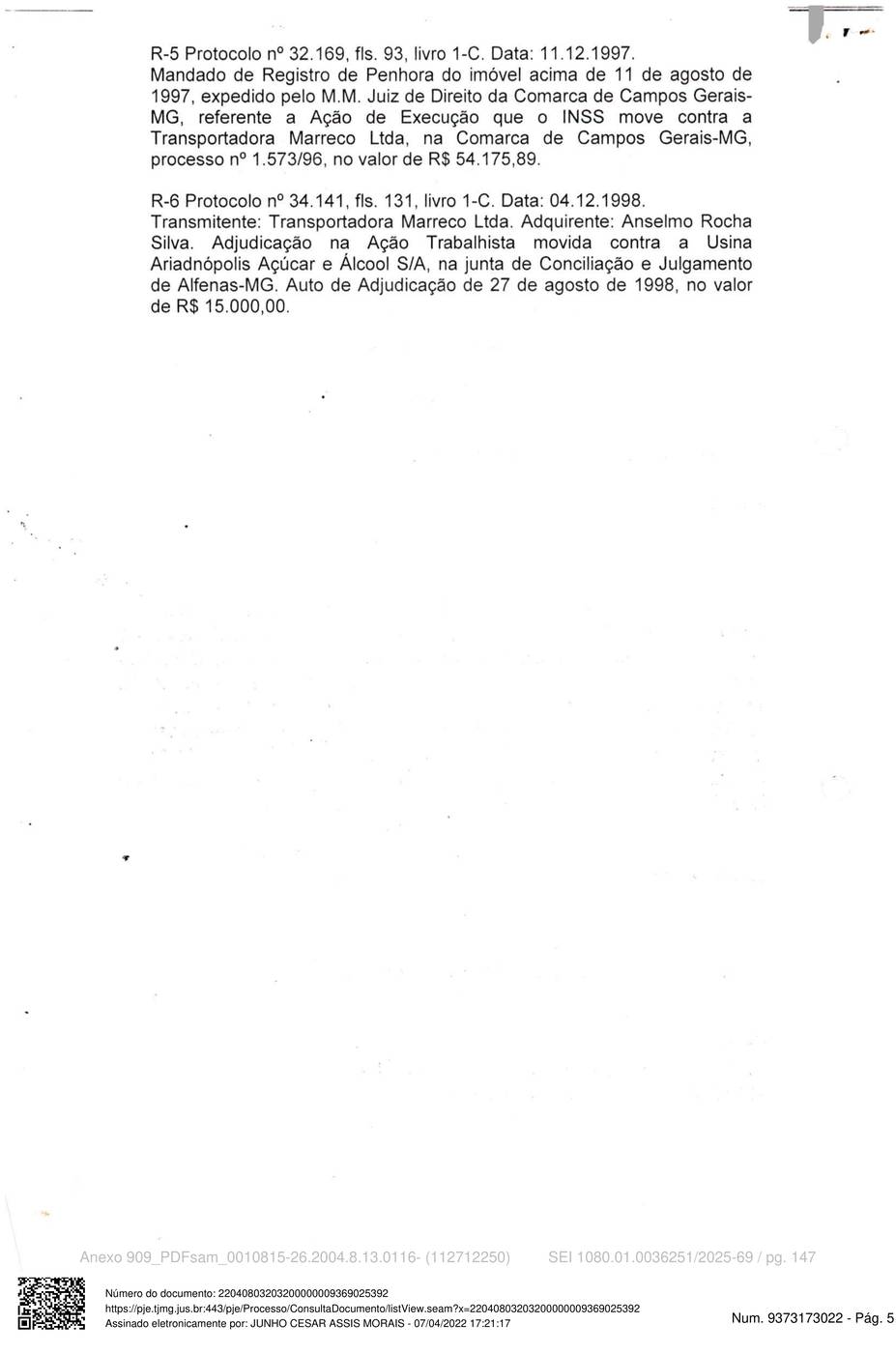 R-5 Protocolo nº 32.169, fls. 93, livro 1-C. Data: 11.12.1997.
Mandado de Registro de Penhora do imóvel acima de 11 de agosto de 1997, expedido pelo M.M. Juiz de Direito da Comarca de Campos Gerais-MG, referente a Ação de Execução que o INSS move contra a Transportadora Marreco Ltda, na Comarca de Campos Gerais-MG, processo nº 1.573/96, no valor de R$ 54.175,89.

R-6 Protocolo nº 34.141, fls. 131, livro 1-C. Data: 04.12.1998.
Transmitente: Transportadora Marreco Ltda. Adquirente: Anselmo Rocha Silva. Adjudicação na Ação Trabalhista movida contra a Usina Ariadnópolis Açúcar e Álcool S/A, na junta de Conciliação e Julgamento de Alfenas-MG. Auto de Adjudicação de 27 de agosto de 1998, no valor de R$ 15.000,00.

Anexo 909_PDFsam_0010815-26.2004.8.13.0116- (112712250) SEI 1080.01.0036251/2025-69 / pg. 147

Número do documento: 22040803203200000009369025392
https://pje.tjmg.jus.br:443/pje/Processo/ConsultaDocumento/listView.seam?x=22040803203200000009369025392
Assinado eletronicamente por: JUNHO CESAR ASSIS MORAIS - 07/04/2022 17:21:17
Num. 9373173022 - Pág. 5